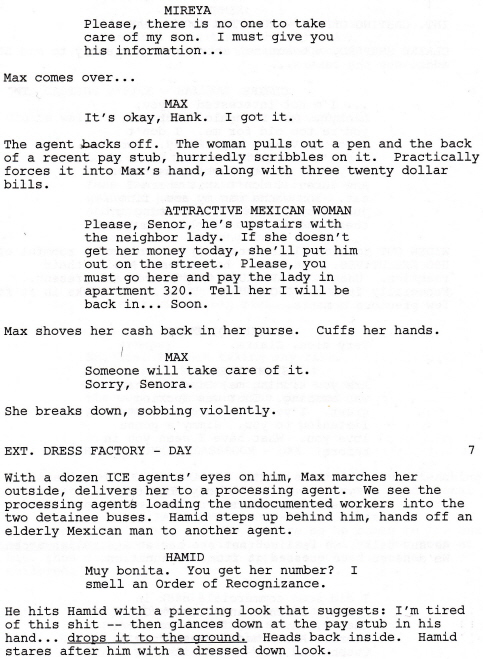 MIREYA
Please, there is no one to take care of my son. I must give you his information...

Max comes over...

MAX
It's okay, Hank. I got it.

The agent backs off. The woman pulls out a pen and the back of a recent pay stub, hurriedly scribbles on it. Practically forces it into Max's hand, along with three twenty dollar bills.

ATTRACTIVE MEXICAN WOMAN
Please, Senor, he's upstairs with the neighbor lady. If she doesn't get her money today, she'll put him out on the street. Please, you must go here and pay the lady in apartment 320. Tell her I will be back in... Soon.

Max shoves her cash back in her purse. Cuffs her hands.

MAX
Someone will take care of it. Sorry, Senora.

She breaks down, sobbing violently.

EXT. DRESS FACTORY - DAY 7

With a dozen ICE agents' eyes on him, Max marches her outside, delivers her to a processing agent. We see the processing agents loading the undocumented workers into the two detainee buses. Hamid steps up behind him, hands off an elderly Mexican man to another agent.

HAMID
Muy bonita. You get her number? I smell an Order of Recognizance.

He hits Hamid with a piercing look that suggests: I'm tired of this shit -- then glances down at the pay stub in his hand... drops it to the ground. Heads back inside. Hamid stares after him with a dressed down look.